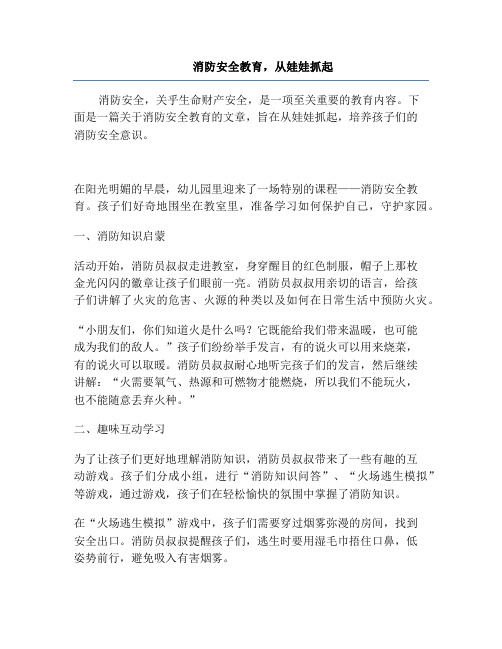 消防安全教育，从娃娃抓起

消防安全，关乎生命财产安全，是一项至关重要的教育内容。下面是一篇关于消防安全教育的文章，旨在从娃娃抓起，培养孩子们的消防安全意识。

在阳光明媚的早晨，幼儿园里迎来了一场特别的课程——消防安全教育。孩子们好奇地围坐在教室里，准备学习如何保护自己，守护家园。

一、消防知识启蒙

活动开始，消防员叔叔走进教室，身穿醒目的红色制服，帽子上那枚金光闪闪的徽章让孩子们眼前一亮。消防员叔叔用亲切的语言，给孩子们讲解了火灾的危害、火源的种类以及如何在日常生活中预防火灾。

“小朋友们，你们知道火是什么吗？它既能给我们带来温暖，也可能成为我们的敌人。”孩子们纷纷举手发言，有的说火可以用来烧菜，有的说火可以取暖。消防员叔叔耐心地听完孩子们的发言，然后继续讲解：“火需要氧气、热源和可燃物才能燃烧，所以我们不能玩火，也不能随意丢弃火种。”

二、趣味互动学习

为了让孩子们更好地理解消防知识，消防员叔叔带来了一些有趣的互动游戏。孩子们分成小组，进行“消防知识问答”、“火场逃生模拟”等游戏，通过游戏，孩子们在轻松愉快的氛围中掌握了消防知识。

在“火场逃生模拟”游戏中，孩子们需要穿过烟雾弥漫的房间，找到安全出口。消防员叔叔提醒孩子们，逃生时要用湿毛巾捂住口鼻，低姿势前行，避免吸入有害烟雾。